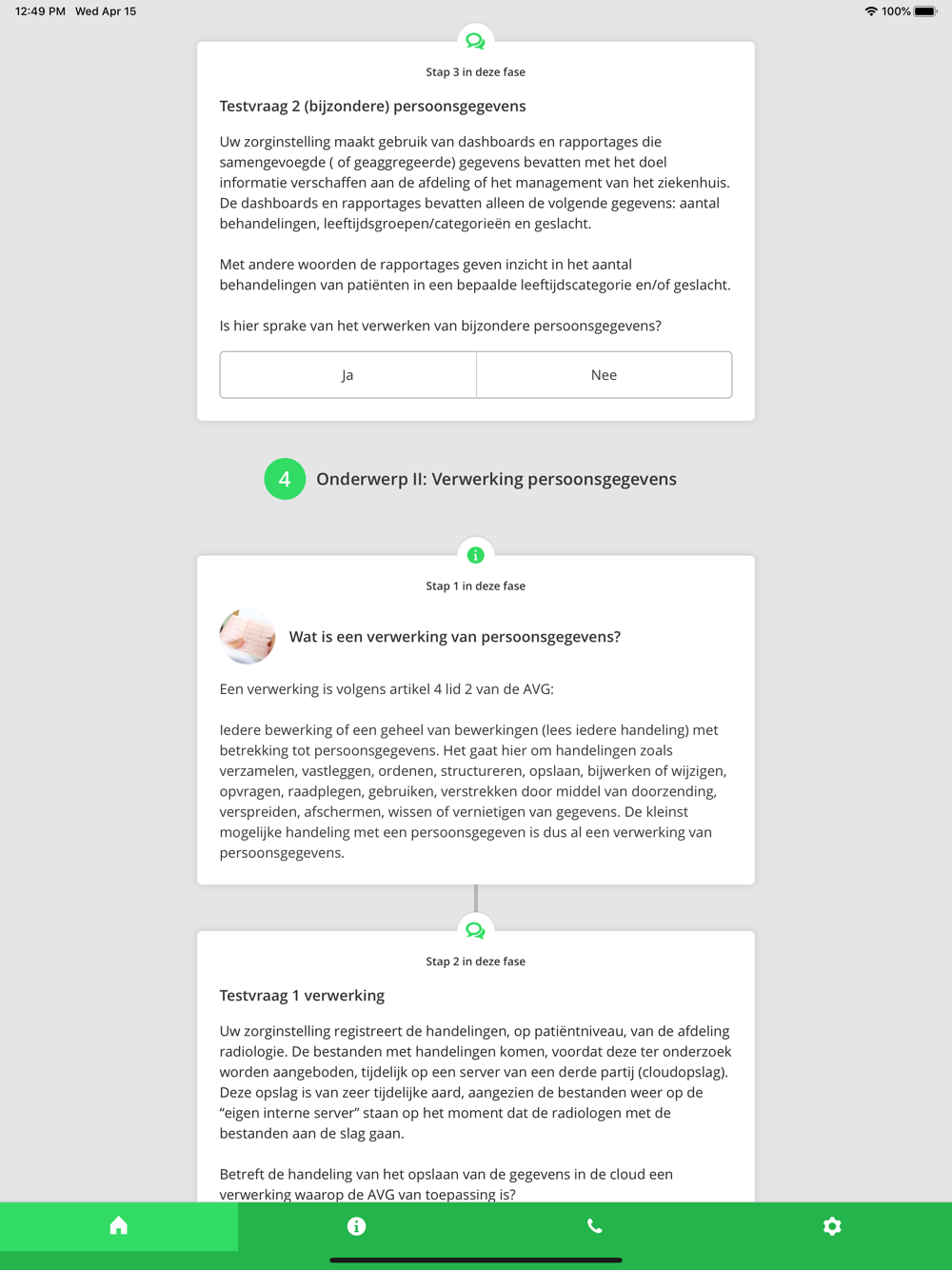 12:49 PM Wed Apr 15

100%

Stap 3 in deze fase

Testvraag 2 (bijzondere) persoonsgegevens

Uw zorginstelling maakt gebruik van dashboards en rapportages die samengevoegde ( of geaggregeerde) gegevens bevatten met het doel informatie verschaffen aan de afdeling of het management van het ziekenhuis. De dashboards en rapportages bevatten alleen de volgende gegevens: aantal behandelingen, leeftijdsgroepen/categorieën en geslacht.

Met andere woorden de rapportages geven inzicht in het aantal behandelingen van patiënten in een bepaalde leeftijdscategorie en/of geslacht.

Is hier sprake van het verwerken van bijzondere persoonsgegevens?

Ja

Nee

4

Onderwerp II: Verwerking persoonsgegevens

Stap 1 in deze fase

Wat is een verwerking van persoonsgegevens?

Een verwerking is volgens artikel 4 lid 2 van de AVG:

Iedere bewerking of een geheel van bewerkingen (lees iedere handeling) met betrekking tot persoonsgegevens. Het gaat hier om handelingen zoals verzamelen, vastleggen, ordenen, structureren, opslaan, bijwerken of wijzigen, opvragen, raadplegen, gebruiken, verstrekken door middel van doorzending, verspreiden, afschermen, wissen of vernietigen van gegevens. De kleinst mogelijke handeling met een persoonsgegeven is dus al een verwerking van persoonsgegevens.

Stap 2 in deze fase

Testvraag 1 verwerking

Uw zorginstelling registreert de handelingen, op patiëntniveau, van de afdeling radiologie. De bestanden met handelingen komen, voordat deze ter onderzoek worden aangeboden, tijdelijk op een server van een derde partij (cloudopslag). Deze opslag is van zeer tijdelijke aard, aangezien de bestanden weer op de “eigen interne server” staan op het moment dat de radiologen met de bestanden aan de slag gaan.

Betreft de handeling van het opslaan van de gegevens in de cloud een verwerking waarop de AVG van toepassing is?